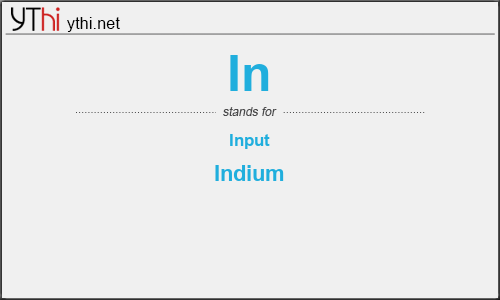 YThi ythi.net

In

stands for

Input

Indium